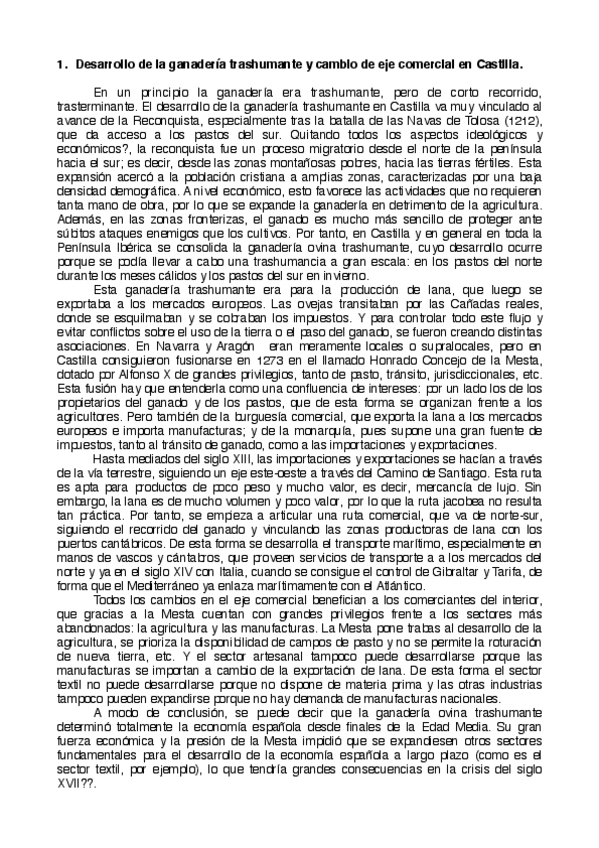 1. Desarrollo de la ganadería trashumante y cambio de eje comercial en Castilla.

En un principio la ganadería era trashumante, pero de corto recorrido, trasterminante. El desarrollo de la ganadería trashumante en Castilla va muy vinculado al avance de la Reconquista, especialmente tras la batalla de las Navas de Tolosa (1212), que da acceso a los pastos del sur. Quitando todos los aspectos ideológicos y económicos?, la reconquista fue un proceso migratorio desde el norte de la península hacia el sur; es decir, desde las zonas montañosas pobres, hacia las tierras fértiles. Esta expansión acercó a la población cristiana a amplias zonas, caracterizadas por una baja densidad demográfica. A nivel económico, esto favorece las actividades que no requieren tanta mano de obra, por lo que se expande la ganadería en detrimento de la agricultura. Además, en las zonas fronterizas, el ganado es mucho más sencillo de proteger ante súbitos ataques enemigos que los cultivos. Por tanto, en Castilla y en general en toda la Península Ibérica se consolida la ganadería ovina trashumante, cuyo desarrollo ocurre porque se podía llevar a cabo una trashumancia a gran escala: en los pastos del norte durante los meses cálidos y los pastos del sur en invierno.

Esta ganadería trashumante era para la producción de lana, que luego se exportaba a los mercados europeos. Las ovejas transitaban por las Cañadas reales, donde se esquilmaban y se cobraban los impuestos. Y para controlar todo este flujo y evitar conflictos sobre el uso de la tierra o el paso del ganado, se fueron creando distintas asociaciones. En Navarra y Aragón eran meramente locales o supralocales, pero en Castilla consiguieron fusionarse en 1273 en el llamado Honrado Concejo de la Mesta, dotado por Alfonso X de grandes privilegios, tanto de pasto, tránsito, jurisdiccionales, etc. Esta fusión hay que entenderla como una confluencia de intereses: por un lado los de los propietarios del ganado y de los pastos, que de esta forma se organizan frente a los agricultores. Pero también de la burguesía comercial, que exporta la lana a los mercados europeos e importa manufacturas; y de la monarquía, pues supone una gran fuente de impuestos, tanto al tránsito de ganado, como a las importaciones y exportaciones.

Hasta mediados del siglo XIII, las importaciones y exportaciones se hacían a través de la vía terrestre, siguiendo un eje este-oeste a través del Camino de Santiago. Esta ruta es apta para productos de poco peso y mucho valor, es decir, mercancía de lujo. Sin embargo, la lana es de mucho volumen y poco valor, por lo que la ruta jacobea no resulta tan práctica. Por tanto, se empieza a articular una ruta comercial, que va de norte-sur, siguiendo el recorrido del ganado y vinculando las zonas productoras de lana con los puertos cantábricos. De esta forma se desarrolla el transporte marítimo, especialmente en manos de vascos y cántabros, que proveen servicios de transporte a a los mercados del norte y ya en el siglo XIV con Italia, cuando se consigue el control de Gibraltar y Tarifa, de forma que el Mediterráneo ya enlaza marítimamente con el Atlántico.

Todos los cambios en el eje comercial benefician a los comerciantes del interior, que gracias a la Mesta cuentan con grandes privilegios frente a los sectores más abandonados: la agricultura y las manufacturas. La Mesta pone trabas al desarrollo de la agricultura, se prioriza la disponibilidad de campos de pasto y no se permite la roturación de nueva tierra, etc. Y el sector artesanal tampoco puede desarrollarse porque las manufacturas se importan a cambio de la exportación de lana. De esta forma el sector textil no puede desarrollarse porque no dispone de materia prima y las otras industrias tampoco pueden expandirse porque no hay demanda de manufacturas nacionales.

A modo de conclusión, se puede decir que la ganadería ovina trashumante determinó totalmente la economía española desde finales de la Edad Media. Su gran fuerza económica y la presión de la Mesta impidió que se expandiesen otros sectores fundamentales para el desarrollo de la economía española a largo plazo (como es el sector textil, por ejemplo), lo que tendría grandes consecuencias en la crisis del siglo XVII??.